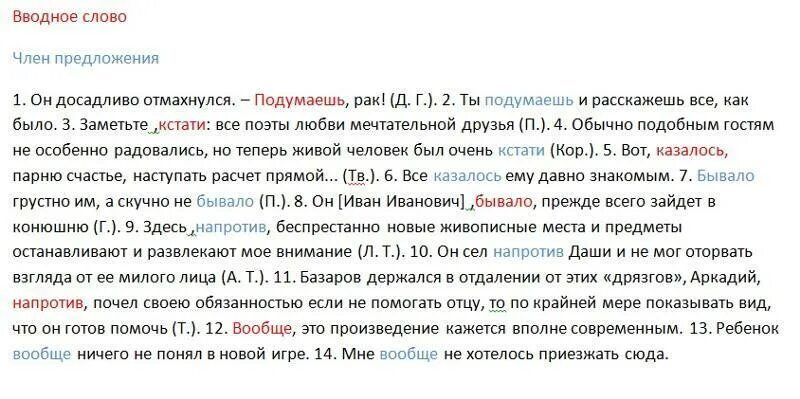 Вводное слово

Член предложения

1. Он досадливо отмахнулся. – Подумаешь, рак! (Д. Г.). 2. Ты подумаешь и расскажешь все, как было. 3. Заметьте ,кстати: все поэты любви мечтательной друзья (П.). 4. Обычно подобным гостям не особенно радовались, но теперь живой человек был очень кстати (Кор.). 5. Вот, казалось, парню счастье, наступать расчет прямой... (Тв.). 6. Все казалось ему давно знакомым. 7. Бывало грустно им, а скучно не бывало (П.). 8. Он [Иван Иванович] ,бывало, прежде всего зайдет в конюшню (Г.). 9. Здесь ,напротив, беспрестанно новые живописные места и предметы останавливают и развлекают мое внимание (Л. Т.). 10. Он сел напротив Даши и не мог оторвать взгляда от ее милого лица (А. Т.). 11. Базаров держался в отдалении от этих «дрязгов», Аркадий, напротив, почел своею обязанностью если не помогать отцу, то по крайней мере показывать вид, что он готов помочь (Т.). 12. Вообще, это произведение кажется вполне современным. 13. Ребенок вообще ничего не понял в новой игре. 14. Мне вообще не хотелось приезжать сюда.